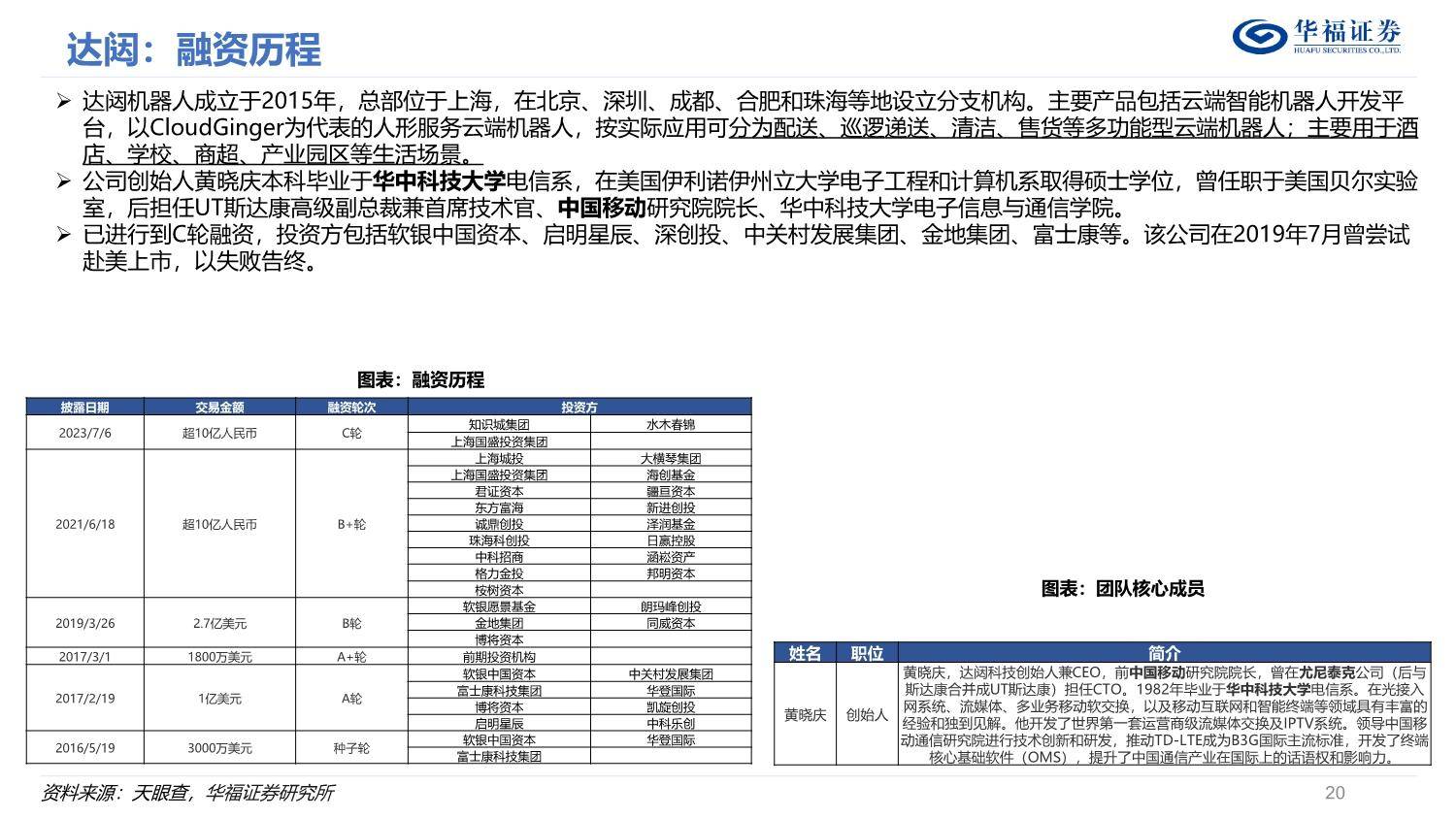 达闼：融资历程

华福证券
HUAFU SECURITIES CO.,LTD.

➢ 达闼机器人成立于2015年，总部位于上海，在北京、深圳、成都、合肥和珠海等地设立分支机构。主要产品包括云端智能机器人开发平台，以CloudGinger为代表的人形服务云端机器人，按实际应用可分为配送、巡逻递送、清洁、售货等多功能型云端机器人；主要用于酒店、学校、商超、产业园区等生活场景。
➢ 公司创始人黄晓庆本科毕业于华中科技大学电信系，在美国伊利诺伊州立大学电子工程和计算机系取得硕士学位，曾任职于美国贝尔实验室，后担任UT斯达康高级副总裁兼首席技术官、中国移动研究院院长、华中科技大学电子信息与通信学院。
➢ 已进行到C轮融资，投资方包括软银中国资本、启明星辰、深创投、中关村发展集团、金地集团、富士康等。该公司在2019年7月曾尝试赴美上市，以失败告终。

图表：融资历程

| 披露日期 | 交易金额 | 融资轮次 | 投资方 | |
|---|---|---|---|---|
| 2023/7/6 | 超10亿人民币 | C轮 | 知识城集团 | 水木春锦 |
| | | | 上海国盛投资集团 | |
| 2021/6/18 | 超10亿人民币 | B+轮 | 上海城投 | 大横琴集团 |
| | | | 上海国盛投资集团 | 海创基金 |
| | | | 君证资本 | 疆亘资本 |
| | | | 东方富海 | 新进创投 |
| | | | 诚鼎创投 | 泽润基金 |
| | | | 珠海科创投 | 日赢控股 |
| | | | 中科招商 | 涵崧资产 |
| | | | 格力金投 | 邦明资本 |
| | | | 桉树资本 | |
| 2019/3/26 | 2.7亿美元 | B轮 | 软银愿景基金 | 朗玛峰创投 |
| | | | 金地集团 | 同威资本 |
| | | | 博将资本 | |
| 2017/3/1 | 1800万美元 | A+轮 | 前期投资机构 | |
| 2017/2/19 | 1亿美元 | A轮 | 软银中国资本 | 中关村发展集团 |
| | | | 富士康科技集团 | 华登国际 |
| | | | 博将资本 | 凯旋创投 |
| | | | 启明星辰 | 中科乐创 |
| 2016/5/19 | 3000万美元 | 种子轮 | 软银中国资本 | 华登国际 |
| | | | 富士康科技集团 | |

图表：团队核心成员

| 姓名 | 职位 | 简介 |
|---|---|---|
| 黄晓庆 | 创始人 | 黄晓庆，达闼科技创始人兼CEO，前中国移动研究院院长，曾在尤尼泰克公司（后与斯达康合并成UT斯达康）担任CTO。1982年毕业于华中科技大学电信系。在光接入网系统、流媒体、多业务移动软交换，以及移动互联网和智能终端等领域具有丰富的经验和独到见解。他开发了世界第一套运营商级流媒体交换及IPTV系统。领导中国移动通信研究院进行技术创新和研发，推动TD-LTE成为B3G国际主流标准，开发了终端核心基础软件（OMS），提升了中国通信产业在国际上的话语权和影响力。 |

资料来源：天眼查，华福证券研究所

20